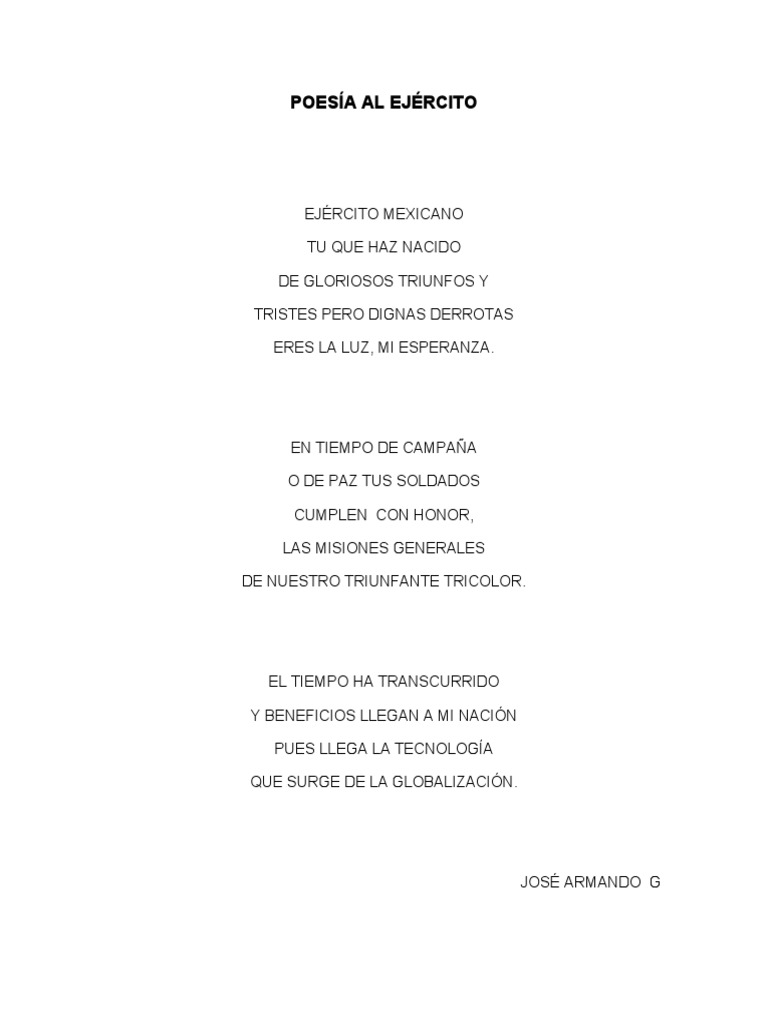 POESÍA AL EJÉRCITO

EJÉRCITO MEXICANO
TU QUE HAZ NACIDO
DE GLORIOSOS TRIUNFOS Y
TRISTES PERO DIGNAS DERROTAS
ERES LA LUZ, MI ESPERANZA.

EN TIEMPO DE CAMPAÑA
O DE PAZ TUS SOLDADOS
CUMPLEN CON HONOR,
LAS MISIONES GENERALES
DE NUESTRO TRIUNFANTE TRICOLOR.

EL TIEMPO HA TRANSCURRIDO
Y BENEFICIOS LLEGAN A MI NACIÓN
PUES LLEGA LA TECNOLOGÍA
QUE SURGE DE LA GLOBALIZACIÓN.

JOSÉ ARMANDO G